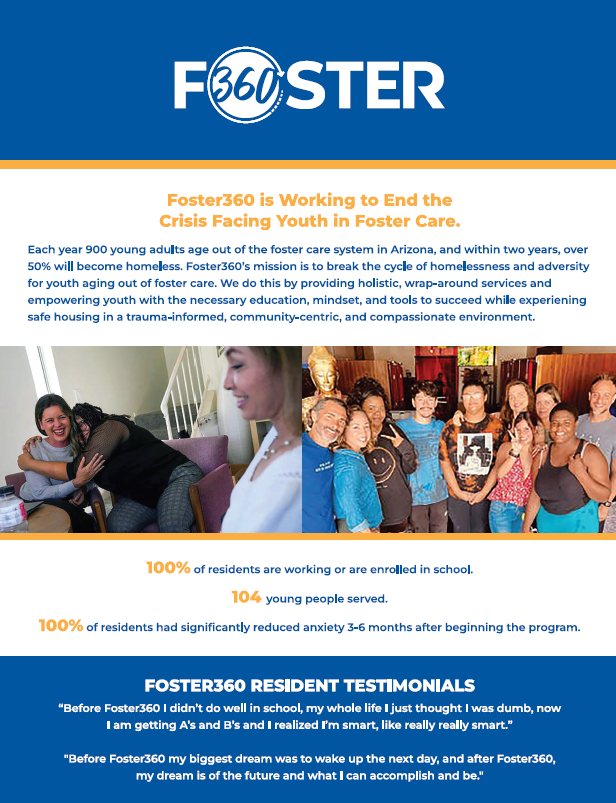 F360STER

Foster360 is Working to End the Crisis Facing Youth in Foster Care.

Each year 900 young adults age out of the foster care system in Arizona, and within two years, over 50% will become homeless. Foster360's mission is to break the cycle of homelessness and adversity for youth aging out of foster care. We do this by providing holistic, wrap-around services and empowering youth with the necessary education, mindset, and tools to succeed while experiening safe housing in a trauma-informed, community-centric, and compassionate environment.

100% of residents are working or are enrolled in school.

104 young people served.

100% of residents had significantly reduced anxiety 3-6 months after beginning the program.

FOSTER360 RESIDENT TESTIMONIALS

"Before Foster360 I didn't do well in school, my whole life I just thought I was dumb, now I am getting A's and B's and I realized I'm smart, like really really smart."

"Before Foster360 my biggest dream was to wake up the next day, and after Foster360, my dream is of the future and what I can accomplish and be."